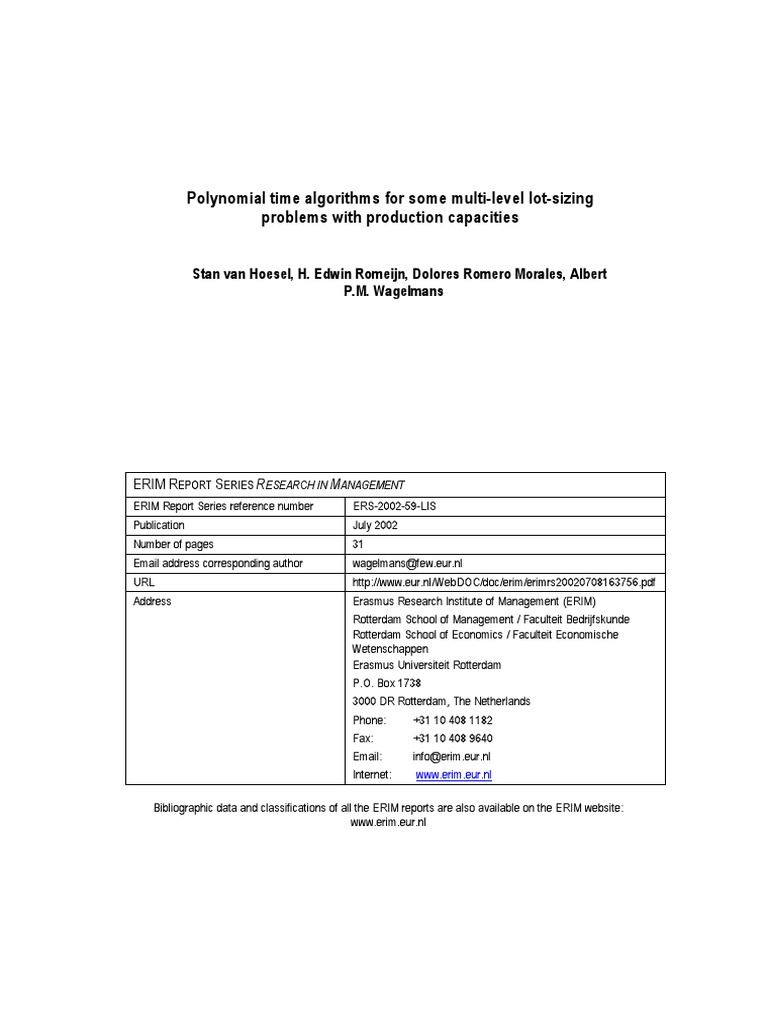 Polynomial time algorithms for some multi-level lot-sizing problems with production capacities

Stan van Hoesel, H. Edwin Romeijn, Dolores Romero Morales, Albert P.M. Wagelmans

| ERIM REPORT SERIES RESEARCH IN MANAGEMENT | |
|---|---|
| ERIM Report Series reference number | ERS-2002-59-LIS |
| Publication | July 2002 |
| Number of pages | 31 |
| Email address corresponding author | wagelmans@few.eur.nl |
| URL | http://www.eur.nl/WebDOC/doc/erim/erimrs20020708163756.pdf |
| Address | Erasmus Research Institute of Management (ERIM) Rotterdam School of Management / Faculteit Bedrijfskunde Rotterdam School of Economics / Faculteit Economische Wetenschappen Erasmus Universiteit Rotterdam P.O. Box 1738 3000 DR Rotterdam, The Netherlands Phone: +31 10 408 1182 Fax: +31 10 408 9640 Email: info@erim.eur.nl Internet: www.erim.eur.nl |

Bibliographic data and classifications of all the ERIM reports are also available on the ERIM website: www.erim.eur.nl